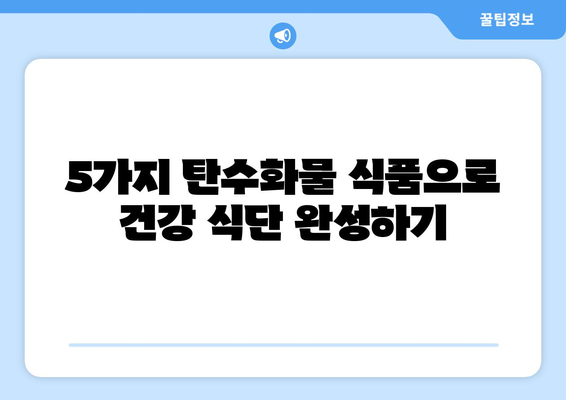 꿀팁정보

5가지 탄수화물 식품으로 건강 식단 완성하기